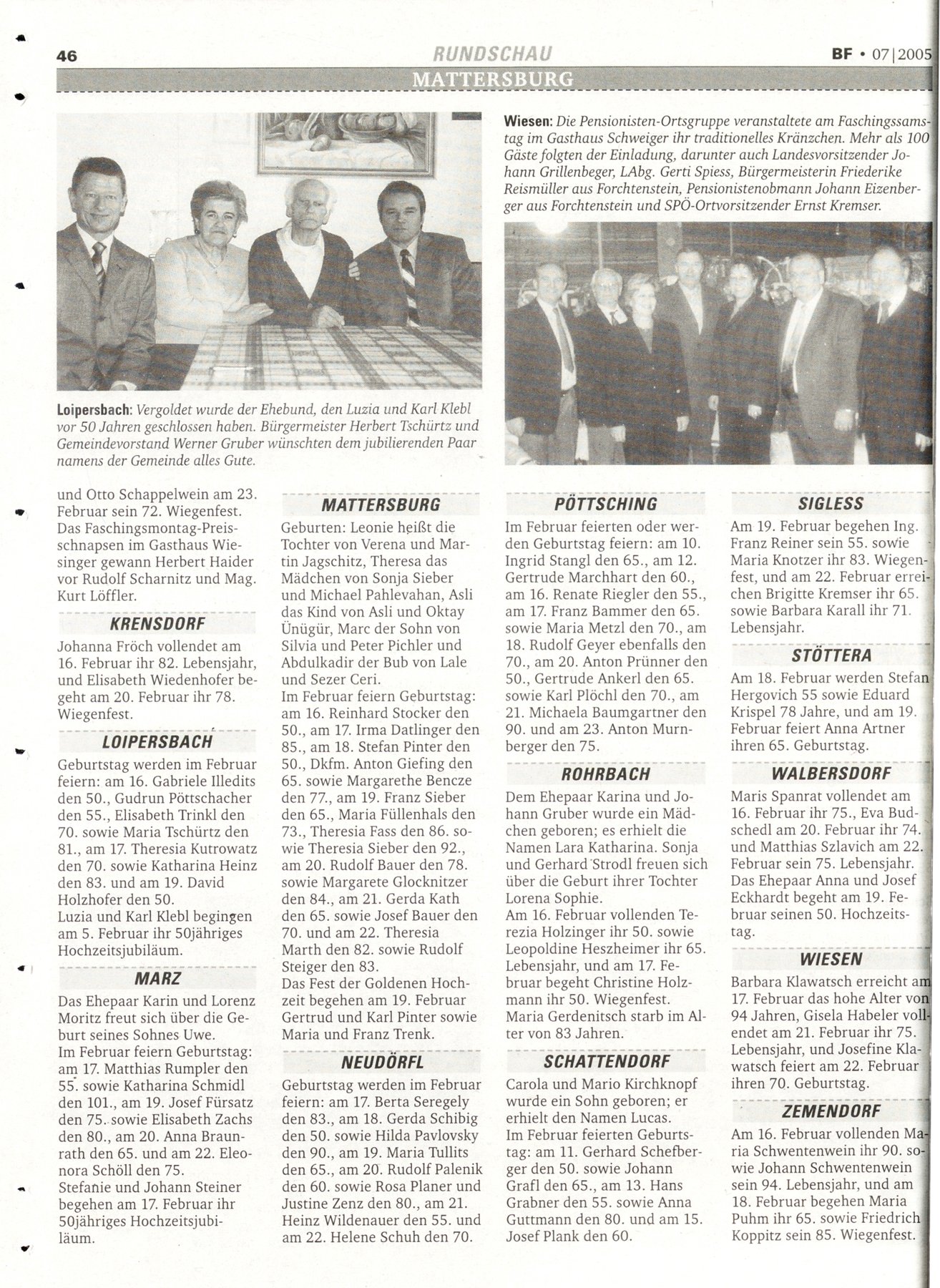 46 RUNDSCHAU BF • 07|2005

MATTERSBURG

Loipersbach: Vergoldet wurde der Ehebund, den Luzia und Karl Klebl vor 50 Jahren geschlossen haben. Bürgermeister Herbert Tschürtz und Gemeindevorstand Werner Gruber wünschten dem jubilierenden Paar namens der Gemeinde alles Gute.

Wiesen: Die Pensionisten-Ortsgruppe veranstaltete am Faschingssamstag im Gasthaus Schweiger ihr traditionelles Kränzchen. Mehr als 100 Gäste folgten der Einladung, darunter auch Landesvorsitzender Johann Grillenbeger, LAbg. Gerti Spiess, Bürgermeisterin Friederike Reismüller aus Forchtenstein, Pensionistenobmann Johann Eizenberger aus Forchtenstein und SPÖ-Ortvorsitzender Ernst Kremser.

und Otto Schappelwein am 23. Februar sein 72. Wiegenfest. Das Faschingsmontag-Preisschnapsen im Gasthaus Wiesinger gewann Herbert Haider vor Rudolf Scharnitz und Mag. Kurt Löffler.

KRENSDORF

Johanna Fröch vollendet am 16. Februar ihr 82. Lebensjahr, und Elisabeth Wiedenhofer begeht am 20. Februar ihr 78. Wiegenfest.

LOIPERSBACH

Geburtstag werden im Februar feiern: am 16. Gabriele Illedits den 50., Gudrun Pöttschacher den 55., Elisabeth Trinkl den 70. sowie Maria Tschürtz den 81., am 17. Theresia Kutrowatz den 70. sowie Katharina Heinz den 83. und am 19. David Holzhofer den 50.
Luzia und Karl Klebl begingen am 5. Februar ihr 50jähriges Hochzeitsjubiläum.

MARZ

Das Ehepaar Karin und Lorenz Moritz freut sich über die Geburt seines Sohnes Uwe.
Im Februar feiern Geburtstag: am 17. Matthias Rumpler den 55. sowie Katharina Schmidl den 101., am 19. Josef Fürsatz den 75. sowie Elisabeth Zachs den 80., am 20. Anna Braunrath den 65. und am 22. Eleonora Schöll den 75.
Stefanie und Johann Steiner begehen am 17. Februar ihr 50jähriges Hochzeitsjubiläum.

MATTERSBURG

Geburten: Leonie heißt die Tochter von Verena und Martin Jagschitz, Theresa das Mädchen von Sonja Sieber und Michael Pahlevahan, Asli das Kind von Asli und Oktay Ünügür, Marc der Sohn von Silvia und Peter Pichler und Abdulkadir der Bub von Lale und Sezer Ceri.
Im Februar feiern Geburtstag: am 16. Reinhard Stocker den 50., am 17. Irma Datlinger den 85., am 18. Stefan Pinter den 50., Dkfm. Anton Giefing den 65. sowie Margarethe Bencze den 77., am 19. Franz Sieber den 65., Maria Füllenhals den 73., Theresia Fass den 86. sowie Theresia Sieber den 92., am 20. Rudolf Bauer den 78. sowie Margarete Glocknitzer den 84., am 21. Gerda Kath den 65. sowie Josef Bauer den 70. und am 22. Theresia Marth den 82. sowie Rudolf Steiger den 83.
Das Fest der Goldenen Hochzeit begehen am 19. Februar Gertrud und Karl Pinter sowie Maria und Franz Trenk.

NEUDÖRFL

Geburtstag werden im Februar feiern: am 17. Berta Seregely den 83., am 18. Gerda Schibig den 50. sowie Hilda Pavlovsky den 90., am 19. Maria Tullits den 65., am 20. Rudolf Palenik den 60. sowie Rosa Planer und Justine Zenz den 80., am 21. Heinz Wildenauer den 55. und am 22. Helene Schuh den 70.

PÖTTSCHING

Im Februar feierten oder werden Geburtstag feiern: am 10. Ingrid Stangl den 65., am 12. Gertrude Marchhart den 60., am 16. Renate Riegler den 55., am 17. Franz Bammer den 65. sowie Maria Metzl den 70., am 18. Rudolf Geyer ebenfalls den 70., am 20. Anton Prünner den 50., Gertrude Ankerl den 65. sowie Karl Plöchl den 70., am 21. Michaela Baumgartner den 90. und am 23. Anton Murnberger den 75.

ROHRBACH

Dem Ehepaar Karina und Johann Gruber wurde ein Mädchen geboren; es erhielt die Namen Lara Katharina. Sonja und Gerhard Strodl freuen sich über die Geburt ihrer Tochter Lorena Sophie.
Am 16. Februar vollenden Terezia Holzinger ihr 50. sowie Leopoldine Heszheimer ihr 65. Lebensjahr, und am 17. Februar begeht Christine Holzmann ihr 50. Wiegenfest.
Maria Gerdenitsch starb im Alter von 83 Jahren.

SCHATTENDORF

Carola und Mario Kirchknopf wurde ein Sohn geboren; er erhielt den Namen Lucas.
Im Februar feierten Geburtstag: am 11. Gerhard Schefberger den 50. sowie Johann Grafl den 65., am 13. Hans Grabner den 55. sowie Anna Guttmann den 80. und am 15. Josef Plank den 60.

SIGLESS

Am 19. Februar begehen Ing. Franz Reiner sein 55. sowie Maria Knotzer ihr 83. Wiegenfest, und am 22. Februar erreichen Brigitte Kremser ihr 65. sowie Barbara Karall ihr 71. Lebensjahr.

STÖTTERA

Am 18. Februar werden Stefan Hergovich 55 sowie Eduard Krispel 78 Jahre, und am 19. Februar feiert Anna Artner ihren 65. Geburtstag.

WALBERSDORF

Maris Spanrat vollendet am 16. Februar ihr 75., Eva Budschedl am 20. Februar ihr 74. und Matthias Szlavich am 22. Februar sein 75. Lebensjahr. Das Ehepaar Anna und Josef Eckhardt begeht am 19. Februar seinen 50. Hochzeitstag.

WIESEN

Barbara Klawatsch erreicht am 17. Februar das hohe Alter von 94 Jahren, Gisela Habeler vollendet am 21. Februar ihr 75. Lebensjahr, und Josefine Klawatsch feiert am 22. Februar ihren 70. Geburtstag.

ZEMENDORF

Am 16. Februar vollenden Maria Schwentenwein ihr 90. sowie Johann Schwentenwein sein 94. Lebensjahr, und am 18. Februar begehen Maria Puhm ihr 65. sowie Friedrich Koppitz sein 85. Wiegenfest.